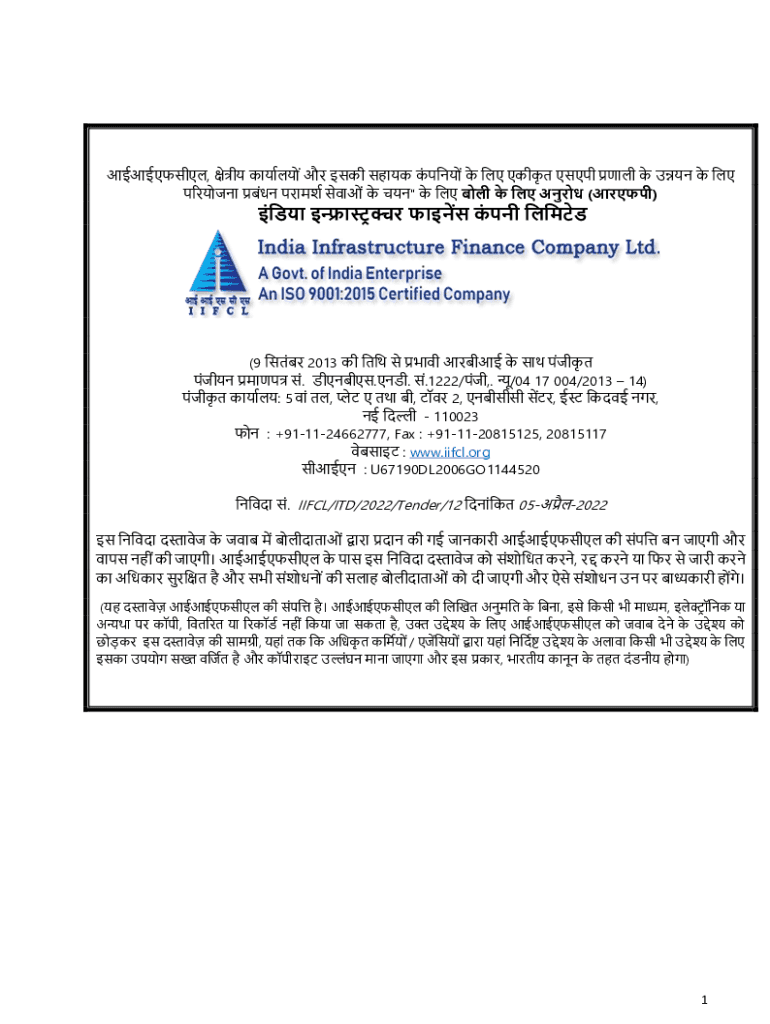 आईआईएफसीएल, क्षेत्रीय कार्यालयों और इसकी सहायक कंपनियों के लिए एकीकृत एसएपी प्रणाली के उन्नयन के लिए परियोजना प्रबंधन परामर्श सेवाओं के चयन" के लिए बोली के लिए अनुरोध (आरएफपी)

इंडिया इन्फ्रास्ट्रक्चर फाइनेंस कंपनी लिमिटेड

आई आई एफ सी एल
I I F C L

India Infrastructure Finance Company Ltd.
A Govt. of India Enterprise
An ISO 9001:2015 Certified Company

(9 सितंबर 2013 की तिथि से प्रभावी आरबीआई के साथ पंजीकृत
पंजीयन प्रमाणपत्र सं. डीएनबीएस.एनडी. सं.1222/पंजी,. न्यू/(04 17 004/2013 – 14)
पंजीकृत कार्यालय: 5 वां तल, प्लेट ए तथा बी, टॉवर 2, एनबीसीसी सेंटर, ईस्ट किदवई नगर, नई दिल्ली - 110023
फोन : +91-11-24662777, Fax : +91-11-20815125, 20815117
वेबसाइट : www.iifcl.org
सीआईएन : U67190DL2006GO1144520

निविदा सं. IIFCL/ITD/2022/Tender/12 दिनांकित 05-अप्रैल-2022

इस निविदा दस्तावेज के जवाब में बोलीदाताओं द्वारा प्रदान की गई जानकारी आईआईएफसीएल की संपत्ति बन जाएगी और वापस नहीं की जाएगी। आईआईएफसीएल के पास इस निविदा दस्तावेज को संशोधित करने, रद्द करने या फिर से जारी करने का अधिकार सुरक्षित है और सभी संशोधनों की सलाह बोलीदाताओं को दी जाएगी और ऐसे संशोधन उन पर बाध्यकारी होंगे।

(यह दस्तावेज़ आईआईएफसीएल की संपत्ति है। आईआईएफसीएल की लिखित अनुमति के बिना, इसे किसी भी माध्यम, इलेक्ट्रॉनिक या अन्यथा पर कॉपी, वितरित या रिकॉर्ड नहीं किया जा सकता है, उक्त उद्देश्य के लिए आईआईएफसीएल को जवाब देने के उद्देश्य को छोड़कर इस दस्तावेज़ की सामग्री, यहां तक कि अधिकृत कर्मियों / एजेंसियों द्वारा यहां निर्दिष्ट उद्देश्य के अलावा किसी भी उद्देश्य के लिए इसका उपयोग सख्त वर्जित है और कॉपीराइट उल्लंघन माना जाएगा और इस प्रकार, भारतीय कानून के तहत दंडनीय होगा)

1